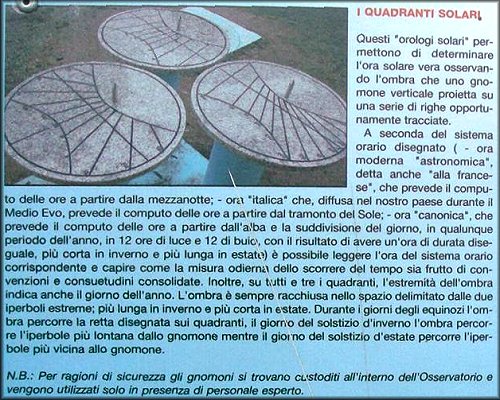 I QUADRANTI SOLARI

Questi "orologi solari" permettono di determinare l'ora solare vera osservando l'ombra che uno gnomone verticale proietta su una serie di righe opportunamente tracciate.

A seconda del sistema orario disegnato ( - ora moderna "astronomica", detta anche "alla francese", che prevede il computo delle ore a partire dalla mezzanotte; - ora "italica" che, diffusa nel nostro paese durante il Medio Evo, prevede il computo delle ore a partire dal tramonto del Sole; - ora "canonica", che prevede il computo delle ore a partire dall'alba e la suddivisione del giorno, in qualunque periodo dell'anno, in 12 ore di luce e 12 di buio, con il risultato di avere un'ora di durata diseguale, più corta in inverno e più lunga in estate) è possibile leggere l'ora del sistema orario corrispondente e capire come la misura odierna dello scorrere del tempo sia frutto di convenzioni e consuetudini consolidate. Inoltre, su tutti e tre i quadranti, l'estremità dell'ombra indica anche il giorno dell'anno. L'ombra è sempre racchiusa nello spazio delimitato dalle due iperboli estreme; più lunga in inverno e più corta in estate. Durante i giorni degli equinozi l'ombra percorre la retta disegnata sui quadranti, il giorno del solstizio d'inverno l'ombra percorre l'iperbole più lontana dallo gnomone mentre il giorno del solstizio d'estate percorre l'iperbole più vicina allo gnomone.

N.B.: Per ragioni di sicurezza gli gnomoni si trovano custoditi all'interno dell'Osservatorio e vengono utilizzati solo in presenza di personale esperto.